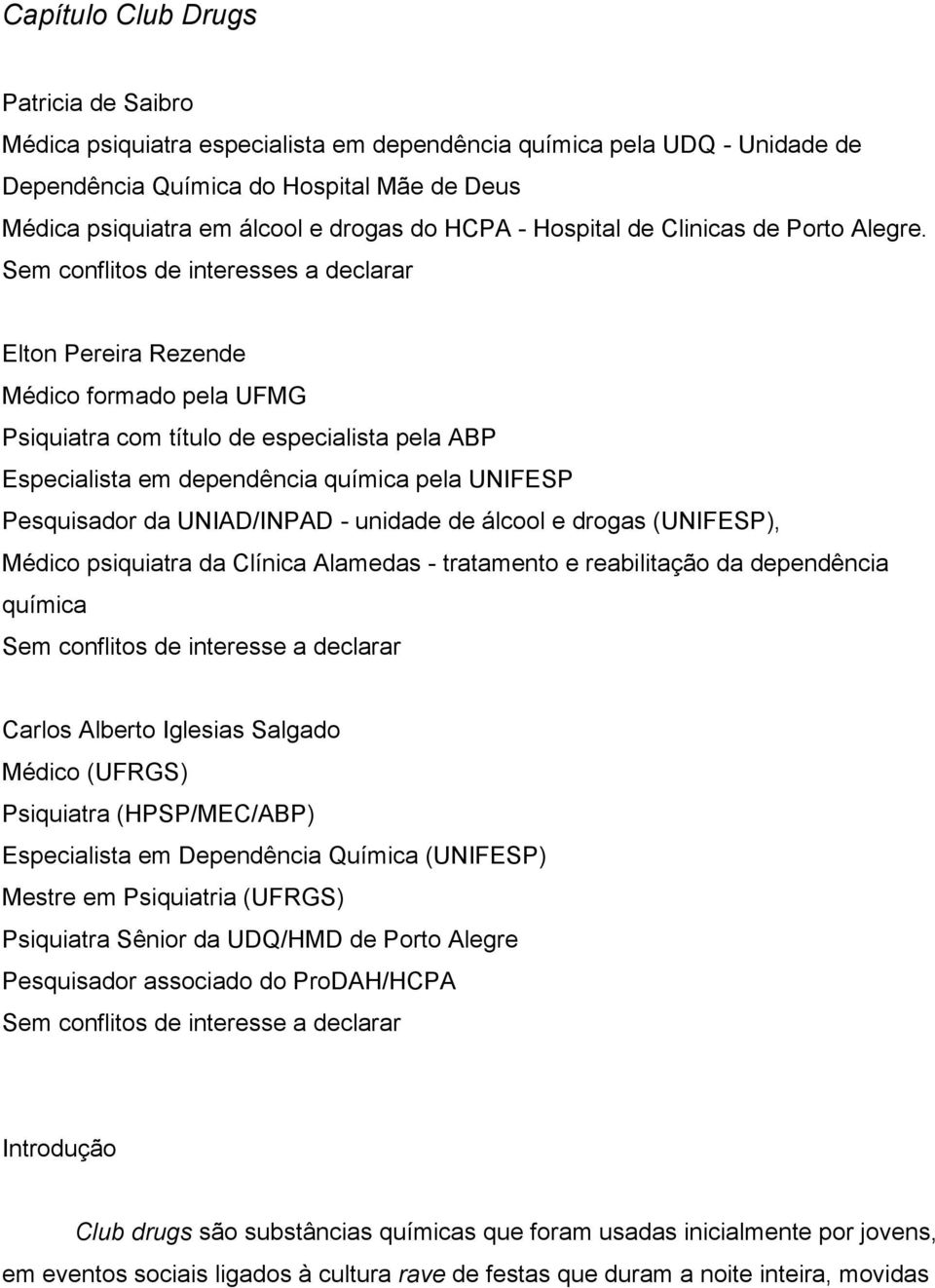 Capítulo Club Drugs

Patricia de Saibro
Médica psiquiatra especialista em dependência química pela UDQ - Unidade de Dependência Química do Hospital Mãe de Deus
Médica psiquiatra em álcool e drogas do HCPA - Hospital de Clinicas de Porto Alegre. Sem conflitos de interesses a declarar

Elton Pereira Rezende
Médico formado pela UFMG
Psiquiatra com título de especialista pela ABP
Especialista em dependência química pela UNIFESP
Pesquisador da UNIAD/INPAD - unidade de álcool e drogas (UNIFESP),
Médico psiquiatra da Clínica Alamedas - tratamento e reabilitação da dependência química
Sem conflitos de interesse a declarar

Carlos Alberto Iglesias Salgado
Médico (UFRGS)
Psiquiatra (HPSP/MEC/ABP)
Especialista em Dependência Química (UNIFESP)
Mestre em Psiquiatria (UFRGS)
Psiquiatra Sênior da UDQ/HMD de Porto Alegre
Pesquisador associado do ProDAH/HCPA
Sem conflitos de interesse a declarar

Introdução

Club drugs são substâncias químicas que foram usadas inicialmente por jovens, em eventos sociais ligados à cultura rave de festas que duram a noite inteira, movidas